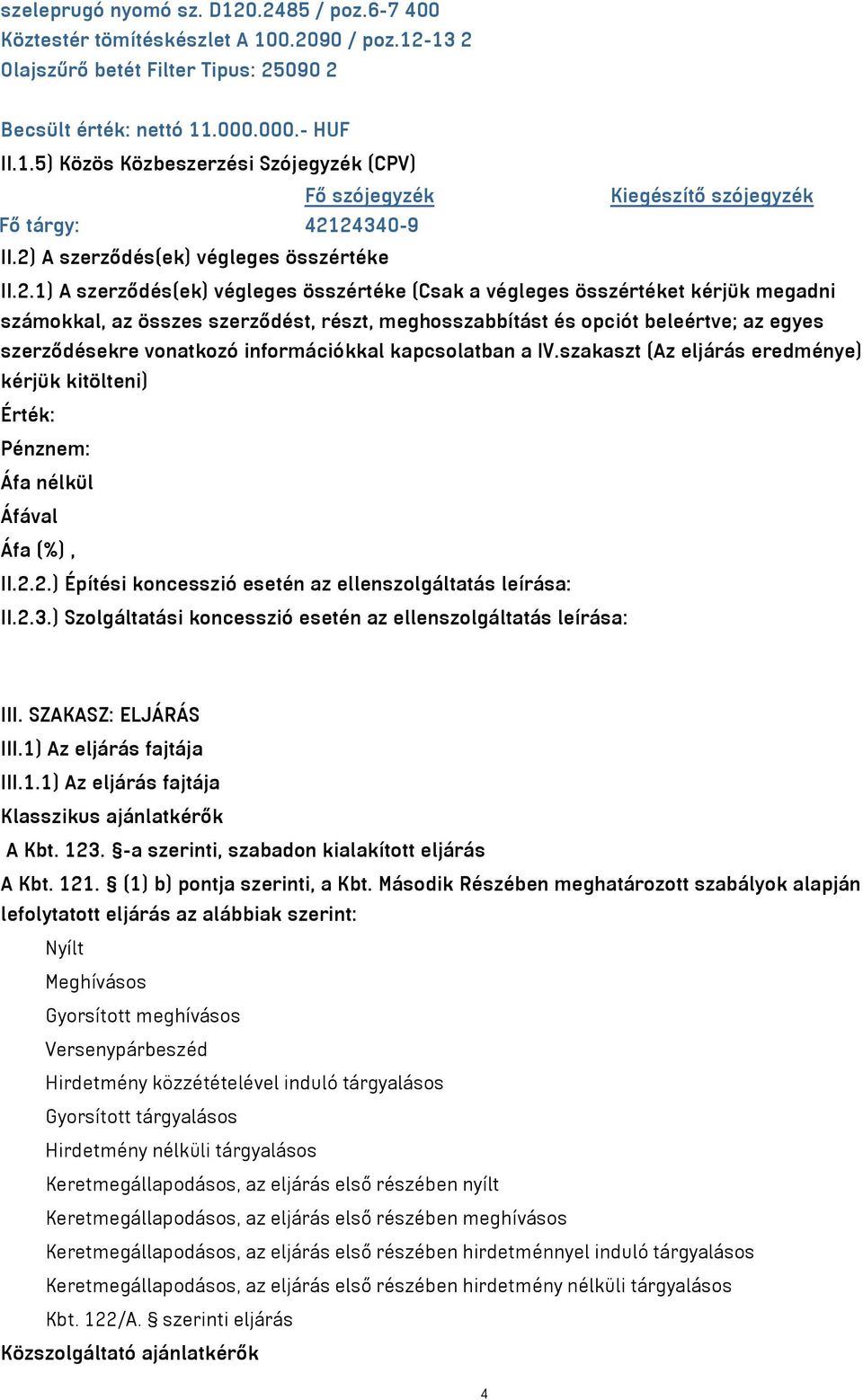 szeleprugó nyomó sz. D120.2485 / poz.6-7 400
Köztestér tömítéskészlet A 100.2090 / poz.12-13 2
Olajszűrő betét Filter Tipus: 25090 2

Becsült érték: nettó 11.000.000.- HUF
II.1.5) Közös Közbeszerzési Szójegyzék (CPV)

| | Fő szójegyzék | Kiegészítő szójegyzék |
|---|---|---|
| Fő tárgy: | 42124340-9 | |

II.2) A szerződés(ek) végleges összértéke

II.2.1) A szerződés(ek) végleges összértéke (Csak a végleges összértéket kérjük megadni számokkal, az összes szerződést, részt, meghosszabbítást és opciót beleértve; az egyes szerződésekre vonatkozó információkkal kapcsolatban a IV.szakaszt (Az eljárás eredménye) kérjük kitölteni)

Érték:

Pénznem:

Áfa nélkül

Áfával

Áfa (%) ,

II.2.2.) Építési koncesszió esetén az ellenszolgáltatás leírása:

II.2.3.) Szolgáltatási koncesszió esetén az ellenszolgáltatás leírása:

III. SZAKASZ: ELJÁRÁS

III.1) Az eljárás fajtája

III.1.1) Az eljárás fajtája

Klasszikus ajánlatkérők

A Kbt. 123. §-a szerinti, szabadon kialakított eljárás

A Kbt. 121. § (1) b) pontja szerinti, a Kbt. Második Részében meghatározott szabályok alapján lefolytatott eljárás az alábbiak szerint:

Nyílt

Meghívásos

Gyorsított meghívásos

Versenypárbeszéd

Hirdetmény közzétételével induló tárgyalásos

Gyorsított tárgyalásos

Hirdetmény nélküli tárgyalásos

Keretmegállapodásos, az eljárás első részében nyílt

Keretmegállapodásos, az eljárás első részében meghívásos

Keretmegállapodásos, az eljárás első részében hirdetménnyel induló tárgyalásos

Keretmegállapodásos, az eljárás első részében hirdetmény nélküli tárgyalásos

Kbt. 122/A. § szerinti eljárás

Közszolgáltató ajánlatkérők

4